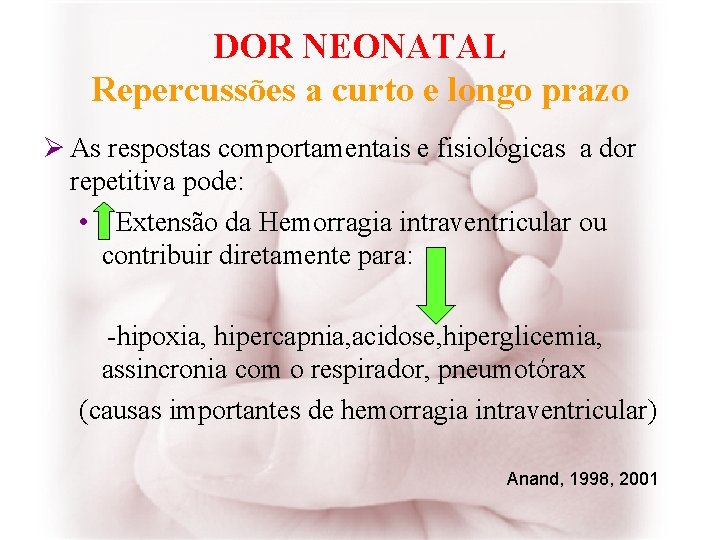 DOR NEONATAL
Repercussões a curto e longo prazo

➢ As respostas comportamentais e fisiológicas a dor repetitiva pode:

• Extensão da Hemorragia intraventricular ou contribuir diretamente para:

-hipoxia, hipercapnia,acidose,hiperglicemia, assincronia com o respirador, pneumotórax

(causas importantes de hemorragia intraventricular)

Anand, 1998, 2001